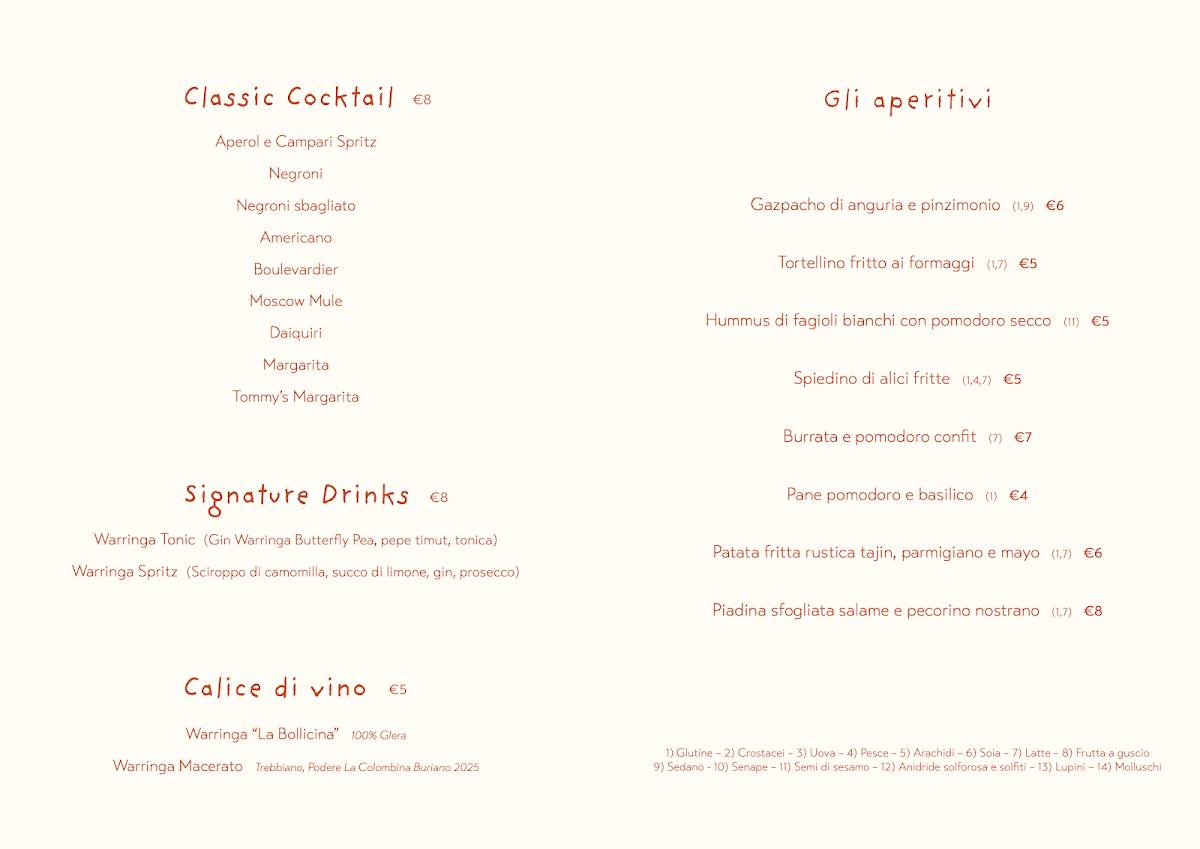 Classic Cocktail €8

Aperol e Campari Spritz

Negroni

Negroni sbagliato

Americano

Boulevardier

Moscow Mule

Daiquiri

Margarita

Tommy's Margarita

Signature Drinks €8

Warringa Tonic (Gin Warringa Butterfly Pea, pepe timut, tonica)

Warringa Spritz (Sciroppo di camomilla, succo di limone, gin, prosecco)

Calice di vino €5

Warringa "La Bollicina" 100% Glera

Warringa Macerato Trebbiano, Podere La Colombina Buriano 2025

Gli aperitivi

Gazpacho di anguria e pinzimonio (1,9) €6

Tortellino fritto ai formaggi (1,7) €5

Hummus di fagioli bianchi con pomodoro secco (11) €5

Spiedino di alici fritte (1,4,7) €5

Burrata e pomodoro confit (7) €7

Pane pomodoro e basilico (1) €4

Patata fritta rustica tajin, parmigiano e mayo (1,7) €6

Piadina sfogliata salame e pecorino nostrano (1,7) €8

1) Glutine – 2) Crostacei – 3) Uova – 4) Pesce – 5) Arachidi – 6) Soia – 7) Latte – 8) Frutta a guscio
9) Sedano - 10) Senape – 11) Semi di sesamo – 12) Anidride solforosa e solfiti – 13) Lupini – 14) Molluschi